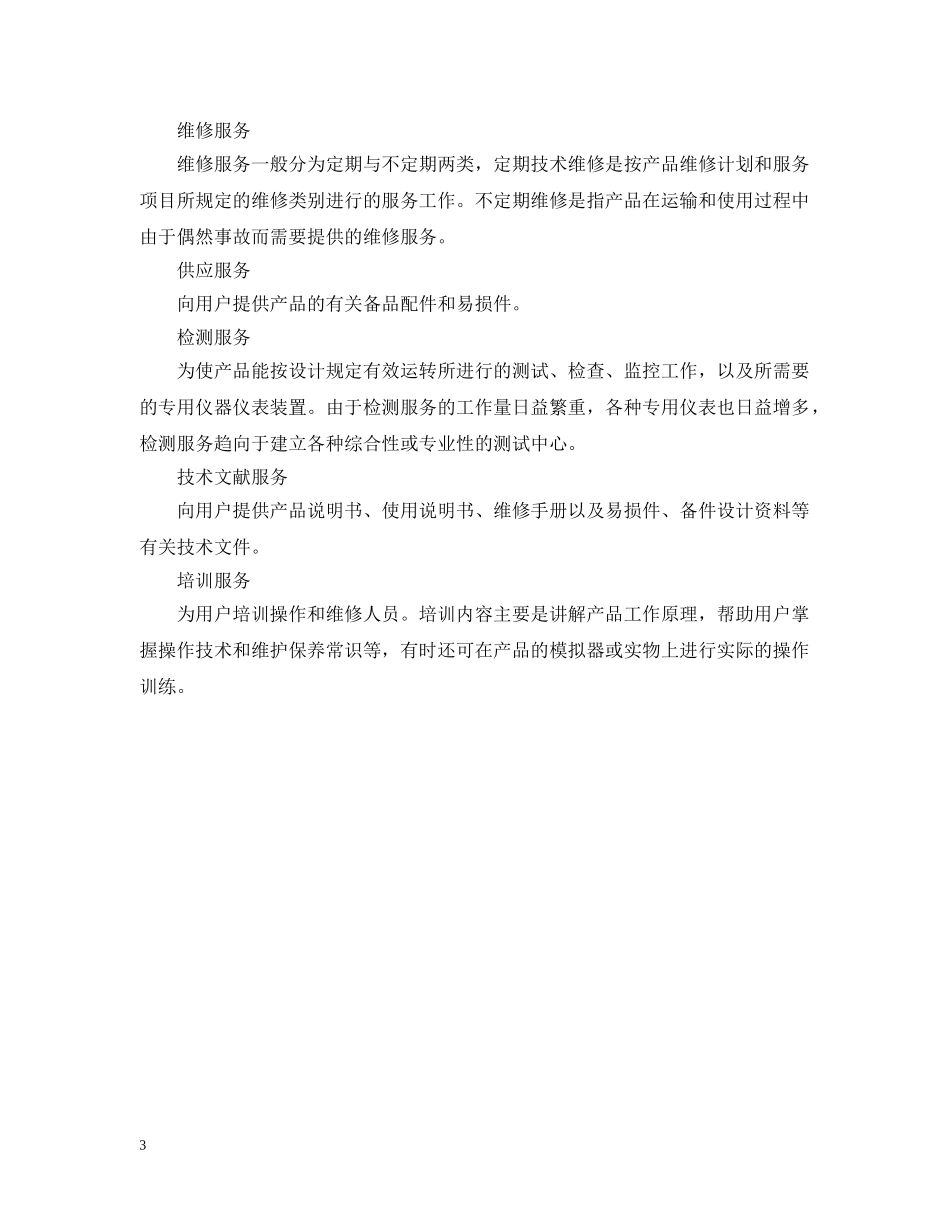 维修服务

维修服务一般分为定期与不定期两类，定期技术维修是按产品维修计划和服务项目所规定的维修类别进行的服务工作。不定期维修是指产品在运输和使用过程中由于偶然事故而需要提供的维修服务。

供应服务

向用户提供产品的有关备品配件和易损件。

检测服务

为使产品能按设计规定有效运转所进行的测试、检查、监控工作，以及所需要的专用仪器仪表装置。由于检测服务的工作量日益繁重，各种专用仪表也日益增多，检测服务趋向于建立各种综合性或专业性的测试中心。

技术文献服务

向用户提供产品说明书、使用说明书、维修手册以及易损件、备件设计资料等有关技术文件。

培训服务

为用户培训操作和维修人员。培训内容主要是讲解产品工作原理，帮助用户掌握操作技术和维护保养常识等，有时还可在产品的模拟器或实物上进行实际的操作训练。

3